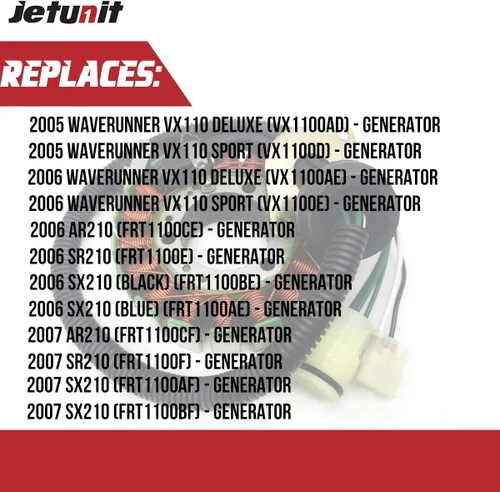 Jetunit

REPLACES:

2005 WAVERUNNER VX110 DELUXE (VX1100AD) - GENERATOR
2005 WAVERUNNER VX110 SPORT (VX1100D) - GENERATOR
2006 WAVERUNNER VX110 DELUXE (VX1100AE) - GENERATOR
2006 WAVERUNNER VX110 SPORT (VX1100E) - GENERATOR
2006 AR210 (FRT1100CE) - GENERATOR
2006 SR210 (FRT1100E) - GENERATOR
2006 SX210 (BLACK) (FRT1100BE) - GENERATOR
2006 SX210 (BLUE) (FRT1100AE) - GENERATOR
2007 AR210 (FRT1100CF) - GENERATOR
2007 SR210 (FRT1100F) - GENERATOR
2007 SX210 (FRT1100AF) - GENERATOR
2007 SX210 (FRT1100BF) - GENERATOR